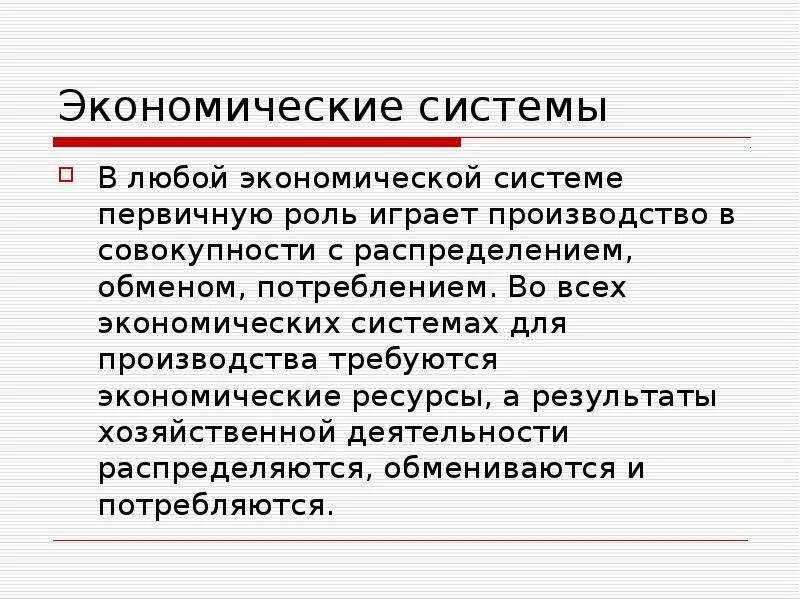 Экономические системы

В любой экономической системе первичную роль играет производство в совокупности с распределением, обменом, потреблением. Во всех экономических системах для производства требуются экономические ресурсы, а результаты хозяйственной деятельности распределяются, обмениваются и потребляются.